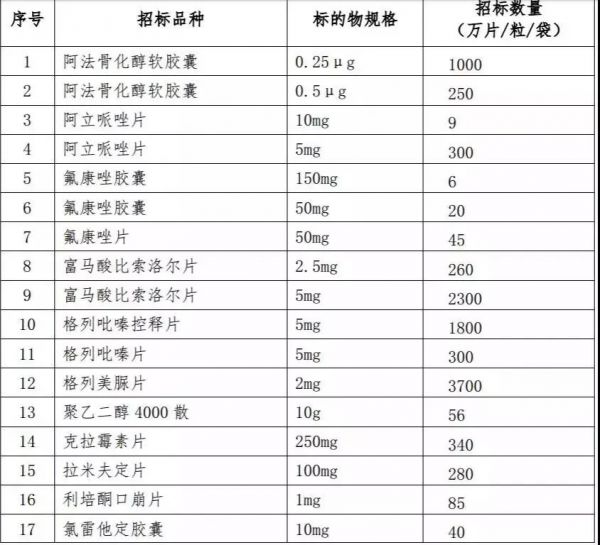 | 序号 | 招标品种 | 标的物规格 | 招标数量（万片/粒/袋） |
|---|---|---|---|
| 1 | 阿法骨化醇软胶囊 | 0.25μg | 1000 |
| 2 | 阿法骨化醇软胶囊 | 0.5μg | 250 |
| 3 | 阿立哌唑片 | 10mg | 9 |
| 4 | 阿立哌唑片 | 5mg | 300 |
| 5 | 氟康唑胶囊 | 150mg | 6 |
| 6 | 氟康唑胶囊 | 50mg | 20 |
| 7 | 氟康唑片 | 50mg | 45 |
| 8 | 富马酸比索洛尔片 | 2.5mg | 260 |
| 9 | 富马酸比索洛尔片 | 5mg | 2300 |
| 10 | 格列吡嗪控释片 | 5mg | 1800 |
| 11 | 格列吡嗪片 | 5mg | 300 |
| 12 | 格列美脲片 | 2mg | 3700 |
| 13 | 聚乙二醇 4000 散 | 10g | 56 |
| 14 | 克拉霉素片 | 250mg | 340 |
| 15 | 拉米夫定片 | 100mg | 280 |
| 16 | 利培酮口崩片 | 1mg | 85 |
| 17 | 氯雷他定胶囊 | 10mg | 40 |